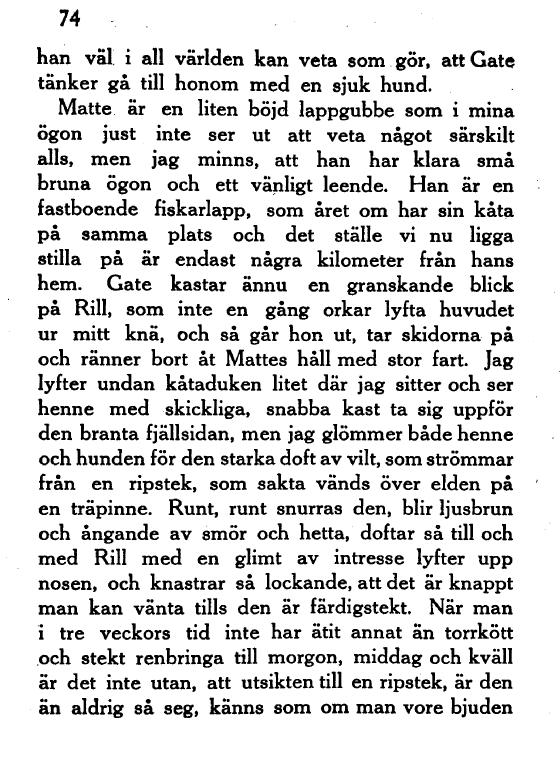 74

han väl i all världen kan veta som gör, att Gate tänker gå till honom med en sjuk hund.

Matte är en liten böjd lappgubbe som i mina ögon just inte ser ut att veta något särskilt alls, men jag minns, att han har klara små bruna ögon och ett vänligt leende. Han är en fastboende fiskarlapp, som året om har sin kåta på samma plats och det ställe vi nu ligga stilla på är endast några kilometer från hans hem. Gate kastar ännu en granskande blick på Rill, som inte en gång orkar lyfta huvudet ur mitt knä, och så går hon ut, tar skidorna på och ränner bort åt Mattes håll med stor fart. Jag lyfter undan kåtaduken litet där jag sitter och ser henne med skickliga, snabba kast ta sig uppför den branta fjällsidan, men jag glömmer både henne och hunden för den starka doft av vilt, som strömmar från en ripstek, som sakta vänds över elden på en träpinne. Runt, runt snurras den, blir ljusbrun och ångande av smör och hetta, doftar så till och med Rill med en glimt av intresse lyfter upp nosen, och knastrar så lockande, att det är knappt man kan vänta tills den är färdigstekt. När man i tre veckors tid inte har ätit annat än torrkött och stekt renbringa till morgon, middag och kväll är det inte utan, att utsikten till en ripstek, är den än aldrig så seg, känns som om man vore bjuden